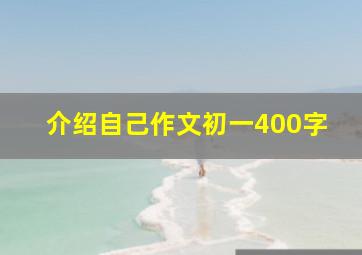 介绍自己作文初一400字